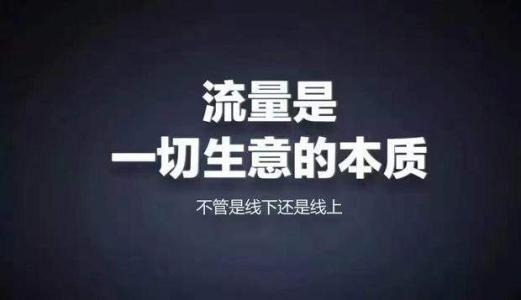 流量是
一切生意的本质

不管是线下还是线上